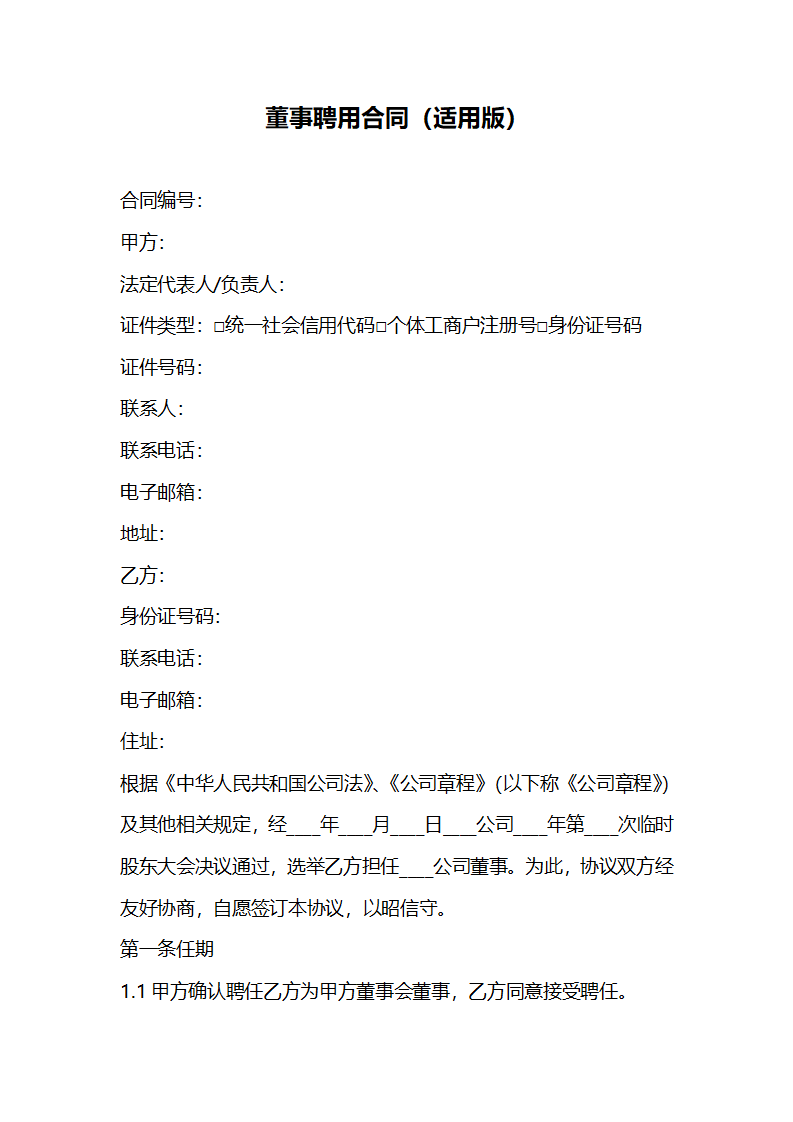 董事聘用合同（适用版）

合同编号：

甲方：

法定代表人/负责人：

证件类型：□统一社会信用代码□个体工商户注册号□身份证号码

证件号码：

联系人：

联系电话：

电子邮箱：

地址：

乙方：

身份证号码：

联系电话：

电子邮箱：

住址：

根据《中华人民共和国公司法》、《公司章程》(以下称《公司章程》)及其他相关规定，经___年___月___日___公司___年第___次临时股东大会决议通过，选举乙方担任___公司董事。为此，协议双方经友好协商，自愿签订本协议，以昭信守。

第一条任期

1.1 甲方确认聘任乙方为甲方董事会董事，乙方同意接受聘任。